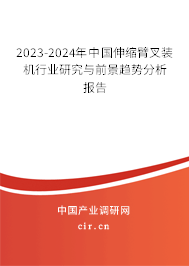 2023-2024年中国伸缩臂叉装机行业研究与前景趋势分析报告

中国产业调研网

cir.cn